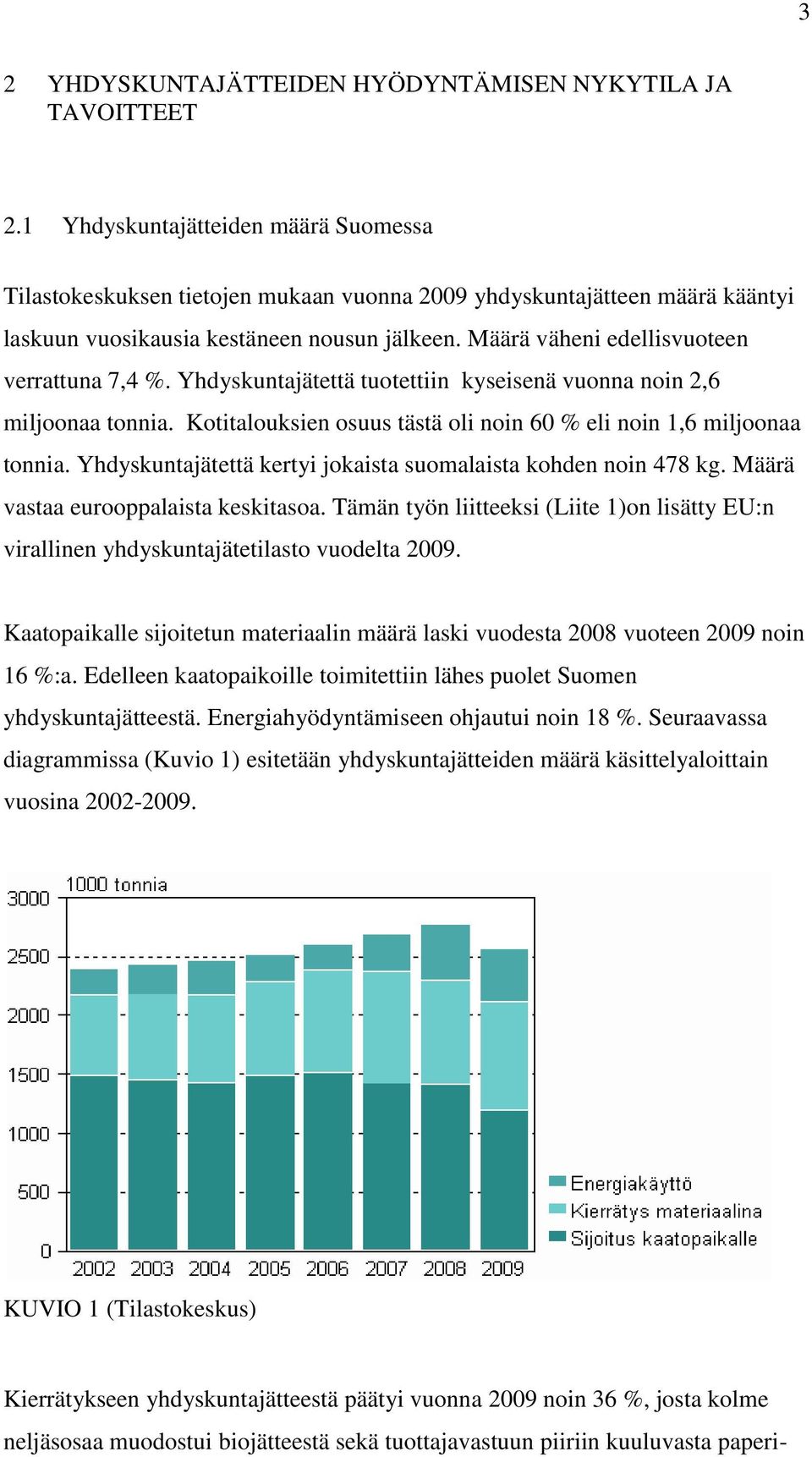 3

2 YHDYSKUNTAJÄTTEIDEN HYÖDYNTÄMISEN NYKYTILA JA TAVOITTEET

2.1 Yhdyskuntajätteiden määrä Suomessa

Tilastokeskuksen tietojen mukaan vuonna 2009 yhdyskuntajätteen määrä kääntyi laskuun vuosikausia kestäneen nousun jälkeen. Määrä väheni edellisvuoteen verrattuna 7,4 %. Yhdyskuntajätettä tuotettiin kyseisenä vuonna noin 2,6 miljoonaa tonnia. Kotitalouksien osuus tästä oli noin 60 % eli noin 1,6 miljoonaa tonnia. Yhdyskuntajätettä kertyi jokaista suomalaista kohden noin 478 kg. Määrä vastaa eurooppalaista keskitasoa. Tämän työn liitteeksi (Liite 1)on lisätty EU:n virallinen yhdyskuntajätetilasto vuodelta 2009.

Kaatopaikalle sijoitetun materiaalin määrä laski vuodesta 2008 vuoteen 2009 noin 16 %:a. Edelleen kaatopaikoille toimitettiin lähes puolet Suomen yhdyskuntajätteestä. Energiahyödyntämiseen ohjautui noin 18 %. Seuraavassa diagrammissa (Kuvio 1) esitetään yhdyskuntajätteiden määrä käsittelyaloittain vuosina 2002-2009.

1000 tonnia
3000
2500
2000
1500
1000
500
0
2002 2003 2004 2005 2006 2007 2008 2009
Energiakäyttö
Kierrätys materiaalina
Sijoitus kaatopaikalle

KUVIO 1 (Tilastokeskus)

Kierrätykseen yhdyskuntajätteestä päätyi vuonna 2009 noin 36 %, josta kolme neljäsosaa muodostui biojätteestä sekä tuottajavastuun piiriin kuuluvasta paperi-